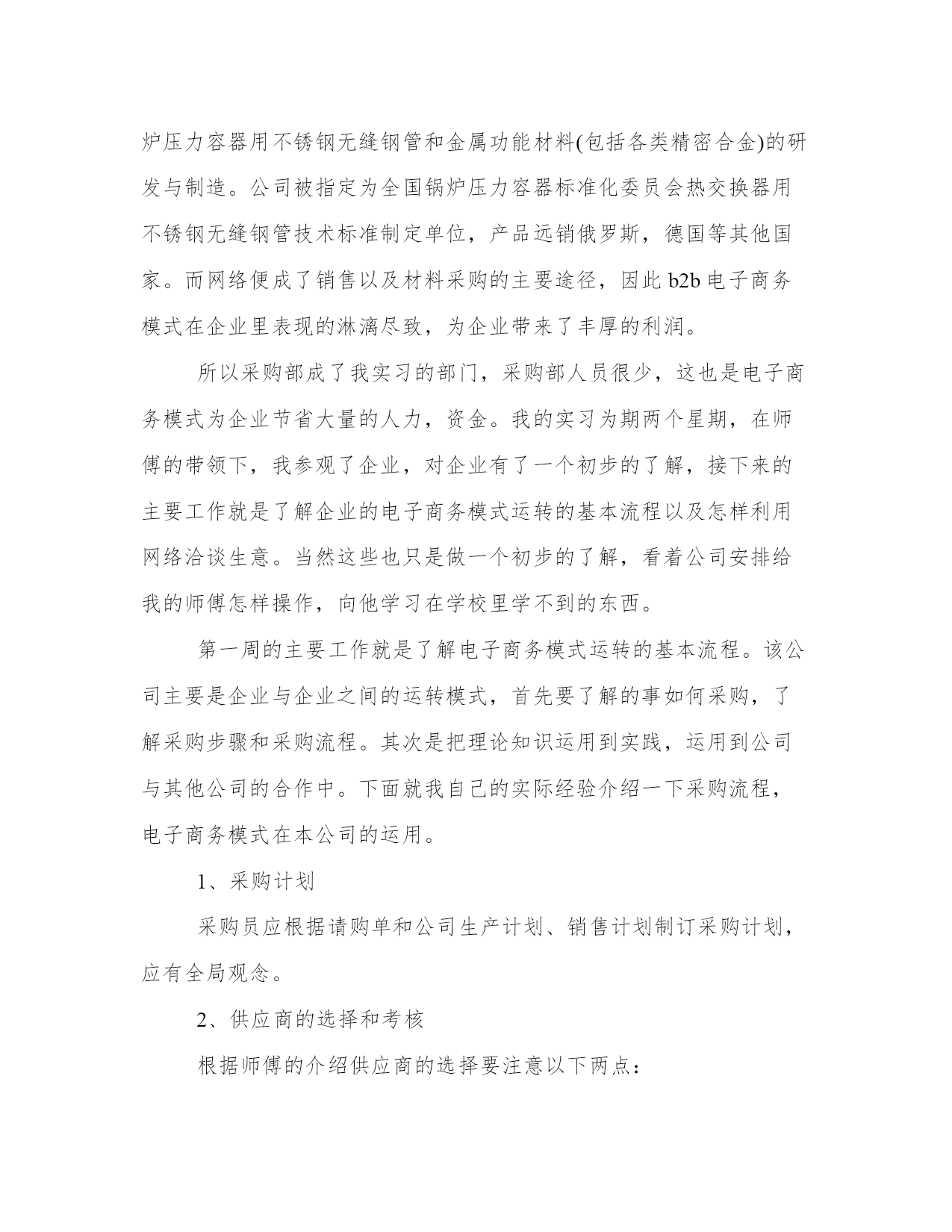 炉压力容器用不锈钢无缝钢管和金属功能材料(包括各类精密合金)的研发与制造。公司被指定为全国锅炉压力容器标准化委员会热交换器用不锈钢无缝钢管技术标准制定单位，产品远销俄罗斯，德国等其他国家。而网络便成了销售以及材料采购的主要途径，因此 b2b 电子商务模式在企业里表现的淋漓尽致，为企业带来了丰厚的利润。

所以采购部成了我实习的部门，采购部人员很少，这也是电子商务模式为企业节省大量的人力，资金。我的实习为期两个星期，在师傅的带领下，我参观了企业，对企业有了一个初步的了解，接下来的主要工作就是了解企业的电子商务模式运转的基本流程以及怎样利用网络洽谈生意。当然这些也只是做一个初步的了解，看着公司安排给我的师傅怎样操作，向他学习在学校里学不到的东西。

第一周的主要工作就是了解电子商务模式运转的基本流程。该公司主要是企业与企业之间的运转模式，首先要了解的事如何采购，了解采购步骤和采购流程。其次是把理论知识运用到实践，运用到公司与其他公司的合作中。下面就我自己的实际经验介绍一下采购流程，电子商务模式在本公司的运用。

1、采购计划

采购员应根据请购单和公司生产计划、销售计划制订采购计划，应有全局观念。

2、供应商的选择和考核

根据师傅的介绍供应商的选择要注意以下两点：